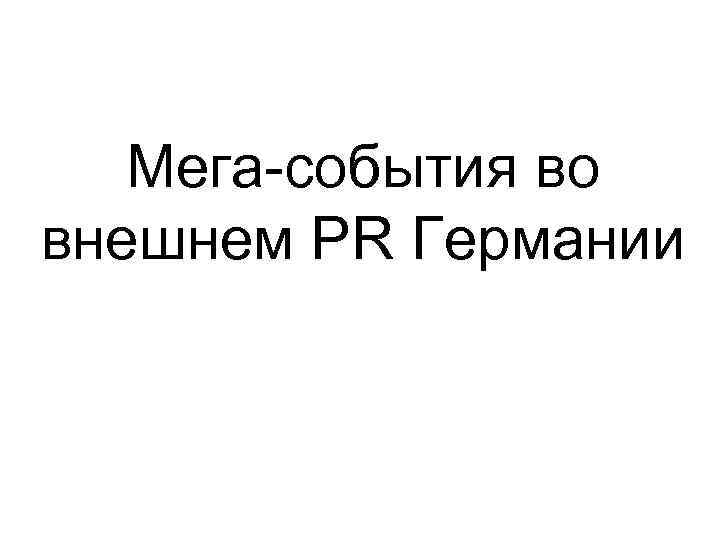 Мега-события во внешнем PR Германии